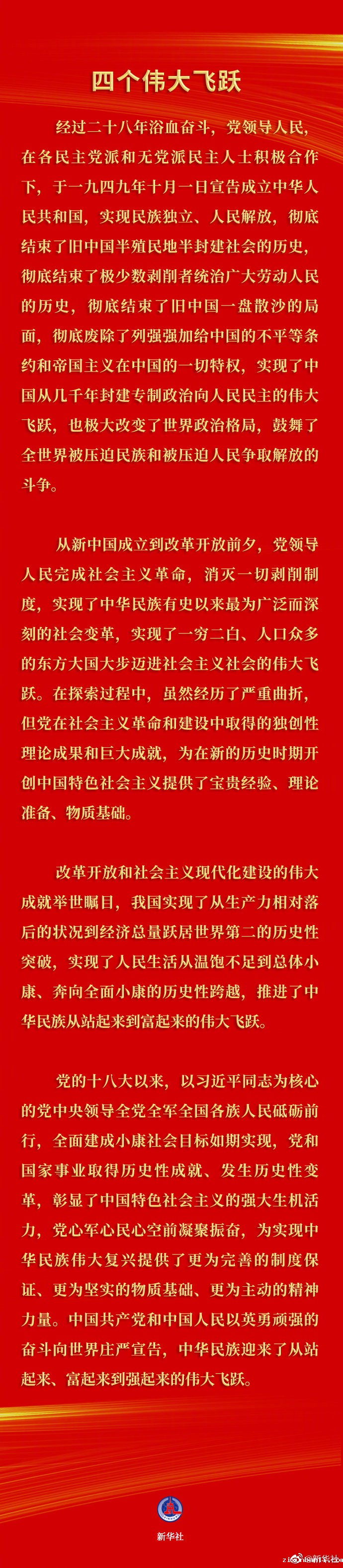 四个伟大飞跃

经过二十八年浴血奋斗，党领导人民，在各民主党派和无党派民主人士积极合作下，于一九四九年十月一日宣告成立中华人民共和国，实现民族独立、人民解放，彻底结束了旧中国半殖民地半封建社会的历史，彻底结束了极少数剥削者统治广大劳动人民的历史，彻底结束了旧中国一盘散沙的局面，彻底废除了列强强加给中国的不平等条约和帝国主义在中国的一切特权，实现了中国从几千年封建专制政治向人民民主的伟大飞跃，也极大改变了世界政治格局，鼓舞了全世界被压迫民族和被压迫人民争取解放的斗争。

从新中国成立到改革开放前夕，党领导人民完成社会主义革命，消灭一切剥削制度，实现了中华民族有史以来最为广泛而深刻的社会变革，实现了一穷二白、人口众多的东方大国大步迈进社会主义社会的伟大飞跃。在探索过程中，虽然经历了严重曲折，但党在社会主义革命和建设中取得的独创性理论成果和巨大成就，为在新的历史时期开创中国特色社会主义提供了宝贵经验、理论准备、物质基础。

改革开放和社会主义现代化建设的伟大成就举世瞩目，我国实现了从生产力相对落后的状况到经济总量跃居世界第二的历史性突破，实现了人民生活从温饱不足到总体小康、奔向全面小康的历史性跨越，推进了中华民族从站起来到富起来的伟大飞跃。

党的十八大以来，以习近平同志为核心的党中央领导全党全军全国各族人民砥砺前行，全面建成小康社会目标如期实现，党和国家事业取得历史性成就、发生历史性变革，彰显了中国特色社会主义的强大生机活力，党心军心民心空前凝聚振奋，为实现中华民族伟大复兴提供了更为完善的制度保证、更为坚实的物质基础、更为主动的精神力量。中国共产党和中国人民以英勇顽强的奋斗向世界庄严宣告，中华民族迎来了从站起来、富起来到强起来的伟大飞跃。

新华社

@新华社